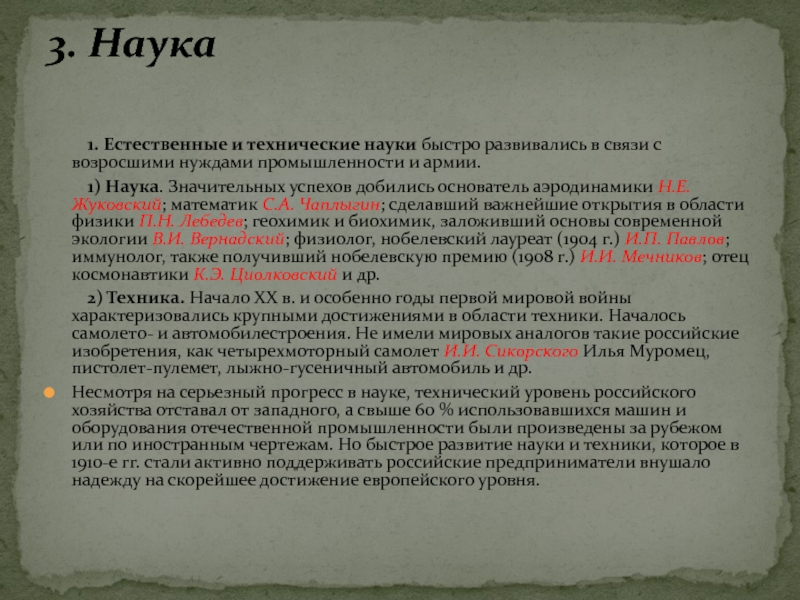 3. Наука

1. Естественные и технические науки быстро развивались в связи с возросшими нуждами промышленности и армии.

1) Наука. Значительных успехов добились основатель аэродинамики Н.Е. Жуковский; математик С.А. Чаплыгин; сделавший важнейшие открытия в области физики П.Н. Лебедев; геохимик и биохимик, заложивший основы современной экологии В.И. Вернадский; физиолог, нобелевский лауреат (1904 г.) И.П. Павлов; иммунолог, также получивший нобелевскую премию (1908 г.) И.И. Мечников; отец космонавтики К.Э. Циолковский и др.

2) Техника. Начало XX в. и особенно годы первой мировой войны характеризовались крупными достижениями в области техники. Началось самолето- и автомобилестроения. Не имели мировых аналогов такие российские изобретения, как четырехмоторный самолет И.И. Сикорского Илья Муромец, пистолет-пулемет, лыжно-гусеничный автомобиль и др.

Несмотря на серьезный прогресс в науке, технический уровень российского хозяйства отставал от западного, а свыше 60 % использовавшихся машин и оборудования отечественной промышленности были произведены за рубежом или по иностранным чертежам. Но быстрое развитие науки и техники, которое в 1910-е гг. стали активно поддерживать российские предприниматели внушало надежду на скорейшее достижение европейского уровня.